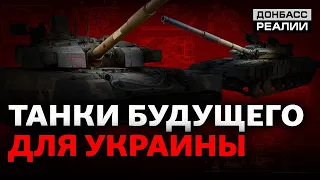 ДОНБАСС
РЕАЛИИ

ТАНКИ БУДУЩЕГО
ДЛЯ УКРАИНЫ